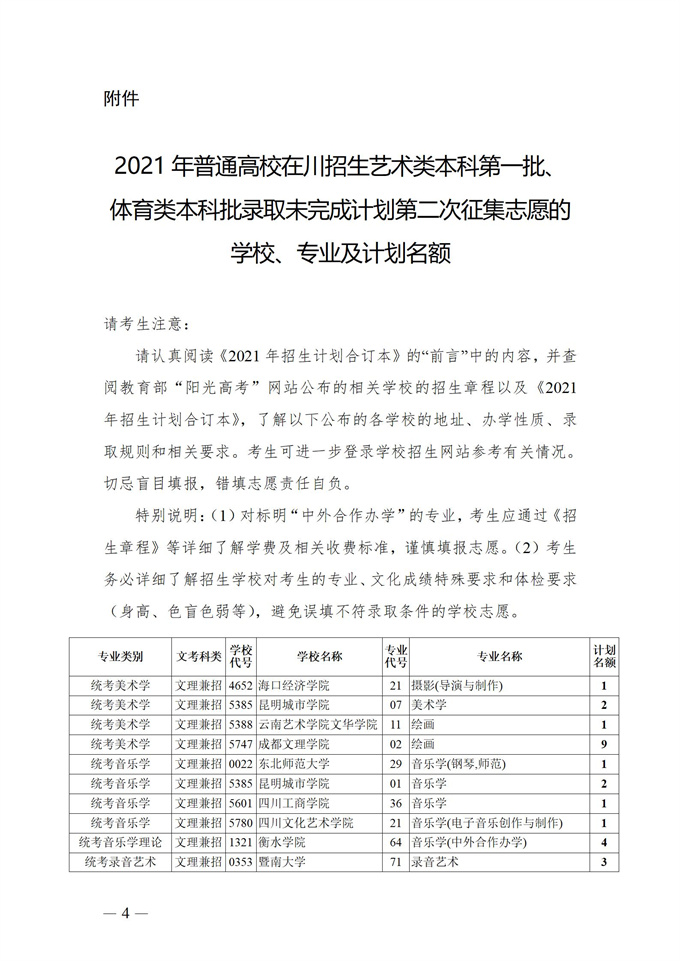 附件

2021 年普通高校在川招生艺术类本科第一批、体育类本科批录取未完成计划第二次征集志愿的学校、专业及计划名额

请考生注意：

请认真阅读《2021 年招生计划合订本》的“前言”中的内容，并查阅教育部“阳光高考”网站公布的相关学校的招生章程以及《2021 年招生计划合订本》，了解以下公布的各学校的地址、办学性质、录取规则和相关要求。考生可进一步登录学校招生网站参考有关情况。切忌盲目填报，错填志愿责任自负。

特别说明：（1）对标明“中外合作办学”的专业，考生应通过《招生章程》等详细了解学费及相关收费标准，谨慎填报志愿。（2）考生务必详细了解招生学校对考生的专业、文化成绩特殊要求和体检要求（身高、色盲色弱等），避免误填不符录取条件的学校志愿。

| 专业类别 | 文考科类 | 学校代号 | 学校名称 | 专业代号 | 专业名称 | 计划名额 |
|---|---|---|---|---|---|---|
| 统考美术学 | 文理兼招 | 4652 | 海口经济学院 | 21 | 摄影(导演与制作) | 1 |
| 统考美术学 | 文理兼招 | 5385 | 昆明城市学院 | 07 | 美术学 | 2 |
| 统考美术学 | 文理兼招 | 5388 | 云南艺术学院文华学院 | 11 | 绘画 | 1 |
| 统考美术学 | 文理兼招 | 5747 | 成都文理学院 | 02 | 绘画 | 9 |
| 统考音乐学 | 文理兼招 | 0022 | 东北师范大学 | 29 | 音乐学(钢琴,师范) | 1 |
| 统考音乐学 | 文理兼招 | 5385 | 昆明城市学院 | 01 | 音乐学 | 2 |
| 统考音乐学 | 文理兼招 | 5601 | 四川工商学院 | 36 | 音乐学 | 1 |
| 统考音乐学 | 文理兼招 | 5780 | 四川文化艺术学院 | 21 | 音乐学(电子音乐创作与制作) | 1 |
| 统考音乐学理论 | 文理兼招 | 1321 | 衡水学院 | 64 | 音乐学(中外合作办学) | 4 |
| 统考录音艺术 | 文理兼招 | 0353 | 暨南大学 | 71 | 录音艺术 | 3 |

— 4 —